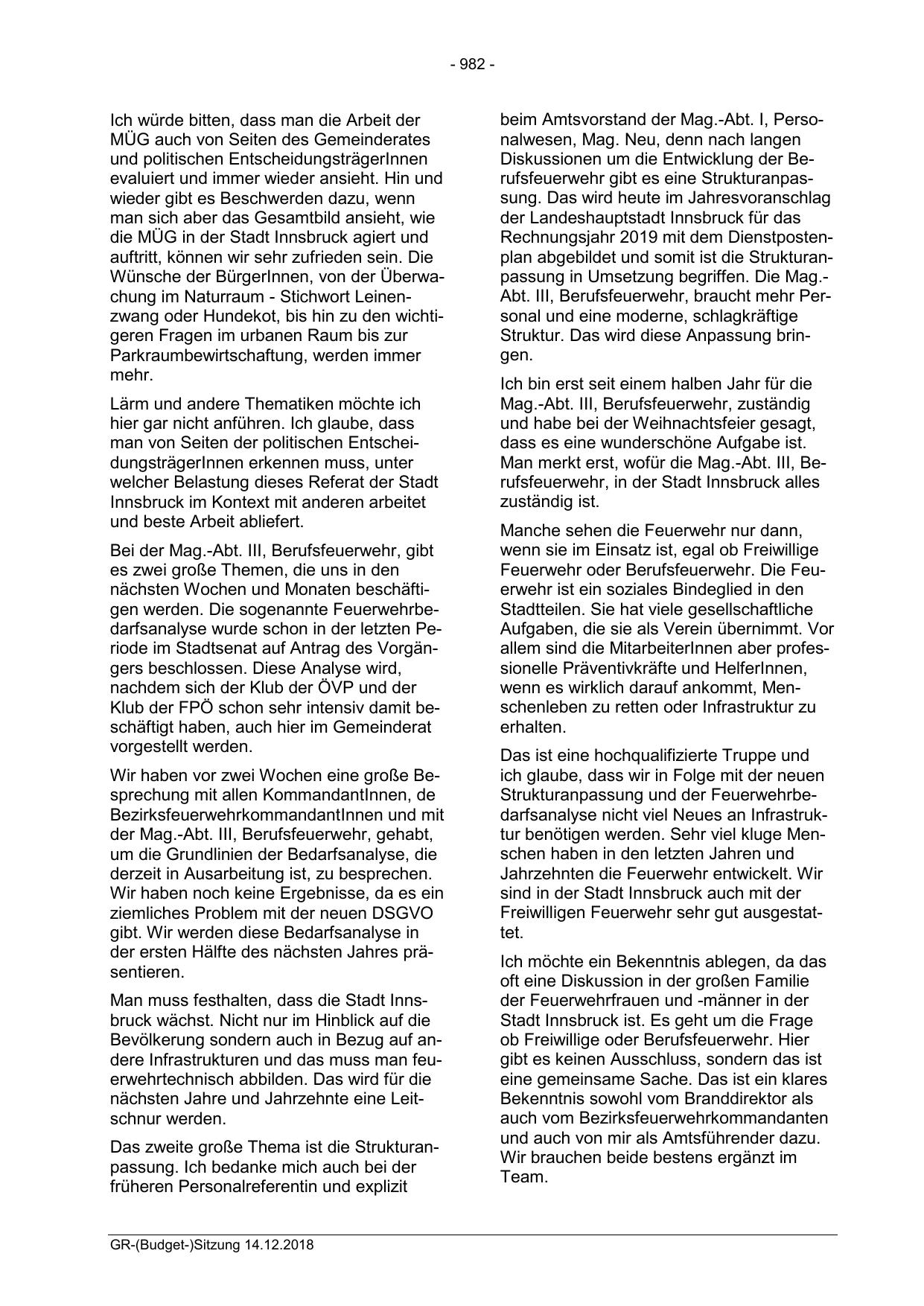 - 982 -

Ich würde bitten, dass man die Arbeit der MÜG auch von Seiten des Gemeinderates und politischen EntscheidungsträgerInnen evaluiert und immer wieder ansieht. Hin und wieder gibt es Beschwerden dazu, wenn man sich aber das Gesamtbild ansieht, wie die MÜG in der Stadt Innsbruck agiert und auftritt, können wir sehr zufrieden sein. Die Wünsche der BürgerInnen, von der Überwachung im Naturraum - Stichwort Leinenzwang oder Hundekot, bis hin zu den wichtigeren Fragen im urbanen Raum bis zur Parkraumbewirtschaftung, werden immer mehr.

Lärm und andere Thematiken möchte ich hier gar nicht anführen. Ich glaube, dass man von Seiten der politischen EntscheidungsträgerInnen erkennen muss, unter welcher Belastung dieses Referat der Stadt Innsbruck im Kontext mit anderen arbeitet und beste Arbeit abliefert.

Bei der Mag.-Abt. III, Berufsfeuerwehr, gibt es zwei große Themen, die uns in den nächsten Wochen und Monaten beschäftigen werden. Die sogenannte Feuerwehrbedarfsanalyse wurde schon in der letzten Periode im Stadtsenat auf Antrag des Vorgängers beschlossen. Diese Analyse wird, nachdem sich der Klub der ÖVP und der Klub der FPÖ schon sehr intensiv damit beschäftigt haben, auch hier im Gemeinderat vorgestellt werden.

Wir haben vor zwei Wochen eine große Besprechung mit allen KommandantInnen, de BezirksfeuerwehrkommandantInnen und mit der Mag.-Abt. III, Berufsfeuerwehr, gehabt, um die Grundlinien der Bedarfsanalyse, die derzeit in Ausarbeitung ist, zu besprechen. Wir haben noch keine Ergebnisse, da es ein ziemliches Problem mit der neuen DSGVO gibt. Wir werden diese Bedarfsanalyse in der ersten Hälfte des nächsten Jahres präsentieren.

Man muss festhalten, dass die Stadt Innsbruck wächst. Nicht nur im Hinblick auf die Bevölkerung sondern auch in Bezug auf andere Infrastrukturen und das muss man feuerwehrtechnisch abbilden. Das wird für die nächsten Jahre und Jahrzehnte eine Leitschnur werden.

Das zweite große Thema ist die Strukturanpassung. Ich bedanke mich auch bei der früheren Personalreferentin und explizit beim Amtsvorstand der Mag.-Abt. I, Personalwesen, Mag. Neu, denn nach langen Diskussionen um die Entwicklung der Berufsfeuerwehr gibt es eine Strukturanpassung. Das wird heute im Jahresvoranschlag der Landeshauptstadt Innsbruck für das Rechnungsjahr 2019 mit dem Dienstpostenplan abgebildet und somit ist die Strukturanpassung in Umsetzung begriffen. Die Mag.-Abt. III, Berufsfeuerwehr, braucht mehr Personal und eine moderne, schlagkräftige Struktur. Das wird diese Anpassung bringen.

Ich bin erst seit einem halben Jahr für die Mag.-Abt. III, Berufsfeuerwehr, zuständig und habe bei der Weihnachtsfeier gesagt, dass es eine wunderschöne Aufgabe ist. Man merkt erst, wofür die Mag.-Abt. III, Berufsfeuerwehr, in der Stadt Innsbruck alles zuständig ist.

Manche sehen die Feuerwehr nur dann, wenn sie im Einsatz ist, egal ob Freiwillige Feuerwehr oder Berufsfeuerwehr. Die Feuerwehr ist ein soziales Bindeglied in den Stadtteilen. Sie hat viele gesellschaftliche Aufgaben, die sie als Verein übernimmt. Vor allem sind die MitarbeiterInnen aber professionelle Präventivkräfte und HelferInnen, wenn es wirklich darauf ankommt, Menschenleben zu retten oder Infrastruktur zu erhalten.

Das ist eine hochqualifizierte Truppe und ich glaube, dass wir in Folge mit der neuen Strukturanpassung und der Feuerwehrbedarfsanalyse nicht viel Neues an Infrastruktur benötigen werden. Sehr viel kluge Menschen haben in den letzten Jahren und Jahrzehnten die Feuerwehr entwickelt. Wir sind in der Stadt Innsbruck auch mit der Freiwilligen Feuerwehr sehr gut ausgestattet.

Ich möchte ein Bekenntnis ablegen, da das oft eine Diskussion in der großen Familie der Feuerwehrfrauen und -männer in der Stadt Innsbruck ist. Es geht um die Frage ob Freiwillige oder Berufsfeuerwehr. Hier gibt es keinen Ausschluss, sondern das ist eine gemeinsame Sache. Das ist ein klares Bekenntnis sowohl vom Branddirektor als auch vom Bezirksfeuerwehrkommandanten und auch von mir als Amtsführender dazu. Wir brauchen beide bestens ergänzt im Team.

GR-(Budget-)Sitzung 14.12.2018